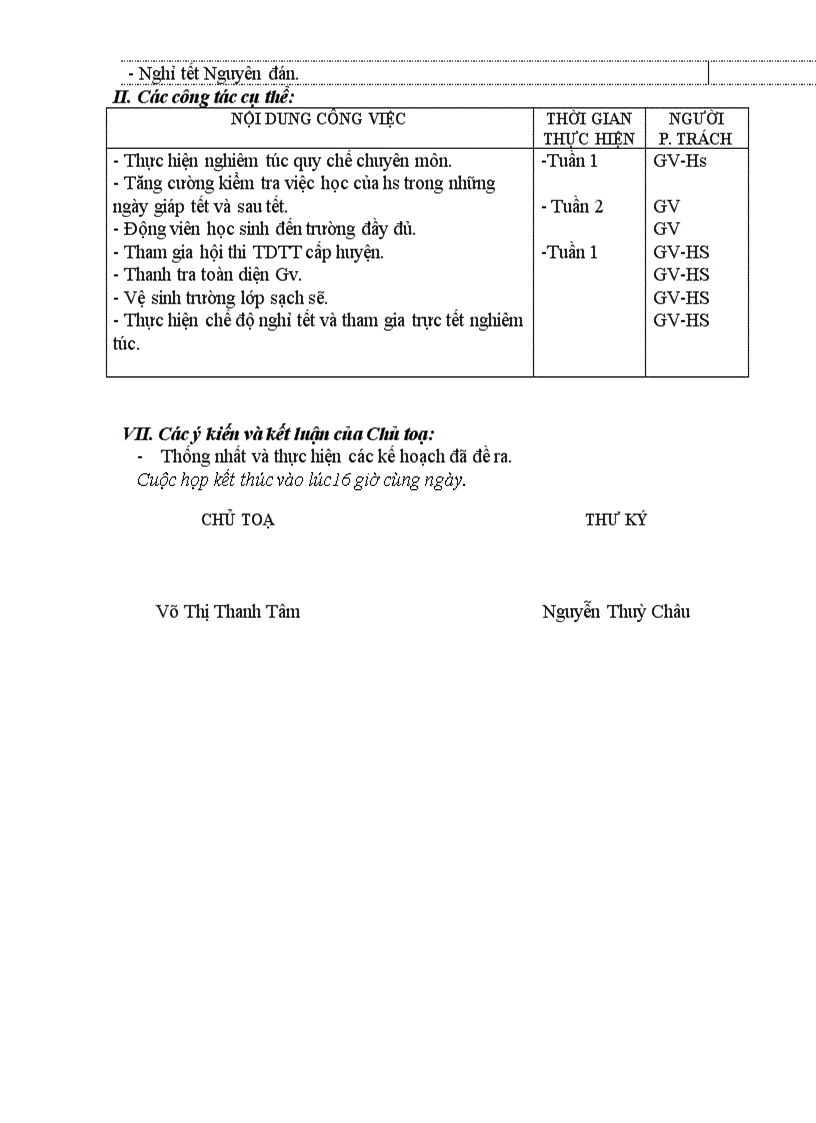 - Nghỉ tết Nguyên đán.

II. Các công tác cụ thể:

| NỘI DUNG CÔNG VIỆC | THỜI GIAN THỰC HIỆN | NGƯỜI P. TRÁCH |
|---|---|---|
| - Thực hiện nghiêm túc quy chế chuyên môn. | -Tuần 1 | GV-Hs |
| - Tăng cường kiểm tra việc học của hs trong những ngày giáp tết và sau tết. | - Tuần 2 | GV |
| - Động viên học sinh đến trường đầy đủ. | | GV |
| - Tham gia hội thi TDTT cấp huyện. | -Tuần 1 | GV-HS |
| - Thanh tra toàn diện Gv. | | GV-HS |
| - Vệ sinh trường lớp sạch sẽ. | | GV-HS |
| - Thực hiện chế độ nghỉ tết và tham gia trực tết nghiêm túc. | | GV-HS |

VII. Các ý kiến và kết luận của Chủ toạ:
- Thống nhất và thực hiện các kế hoạch đã đề ra.
Cuộc họp kết thúc vào lúc16 giờ cùng ngày.

CHỦ TOẠ

THƯ KÝ

Võ Thị Thanh Tâm

Nguyễn Thuỳ Châu